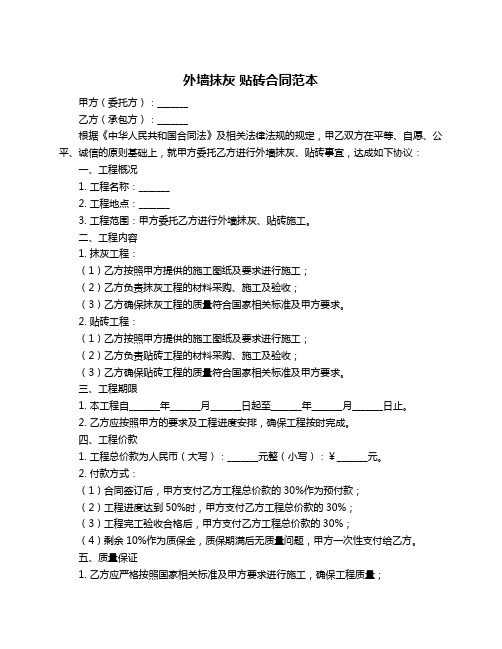 外墙抹灰 贴砖合同范本

甲方（委托方）：______

乙方（承包方）：______

根据《中华人民共和国合同法》及相关法律法规的规定，甲乙双方在平等、自愿、公平、诚信的原则基础上，就甲方委托乙方进行外墙抹灰、贴砖事宜，达成如下协议：

一、工程概况

1. 工程名称：______

2. 工程地点：______

3. 工程范围：甲方委托乙方进行外墙抹灰、贴砖施工。

二、工程内容

1. 抹灰工程：

（1）乙方按照甲方提供的施工图纸及要求进行施工；

（2）乙方负责抹灰工程的材料采购、施工及验收；

（3）乙方确保抹灰工程的质量符合国家相关标准及甲方要求。

2. 贴砖工程：

（1）乙方按照甲方提供的施工图纸及要求进行施工；

（2）乙方负责贴砖工程的材料采购、施工及验收；

（3）乙方确保贴砖工程的质量符合国家相关标准及甲方要求。

三、工程期限

1. 本工程自______年______月______日起至______年______月______日止。

2. 乙方应按照甲方的要求及工程进度安排，确保工程按时完成。

四、工程价款

1. 工程总价款为人民币（大写）：______元整（小写）：¥______元。

2. 付款方式：

（1）合同签订后，甲方支付乙方工程总价款的 30%作为预付款；

（2）工程进度达到 50%时，甲方支付乙方工程总价款的 30%；

（3）工程完工验收合格后，甲方支付乙方工程总价款的 30%；

（4）剩余 10%作为质保金，质保期满后无质量问题，甲方一次性支付给乙方。

五、质量保证

1. 乙方应严格按照国家相关标准及甲方要求进行施工，确保工程质量；